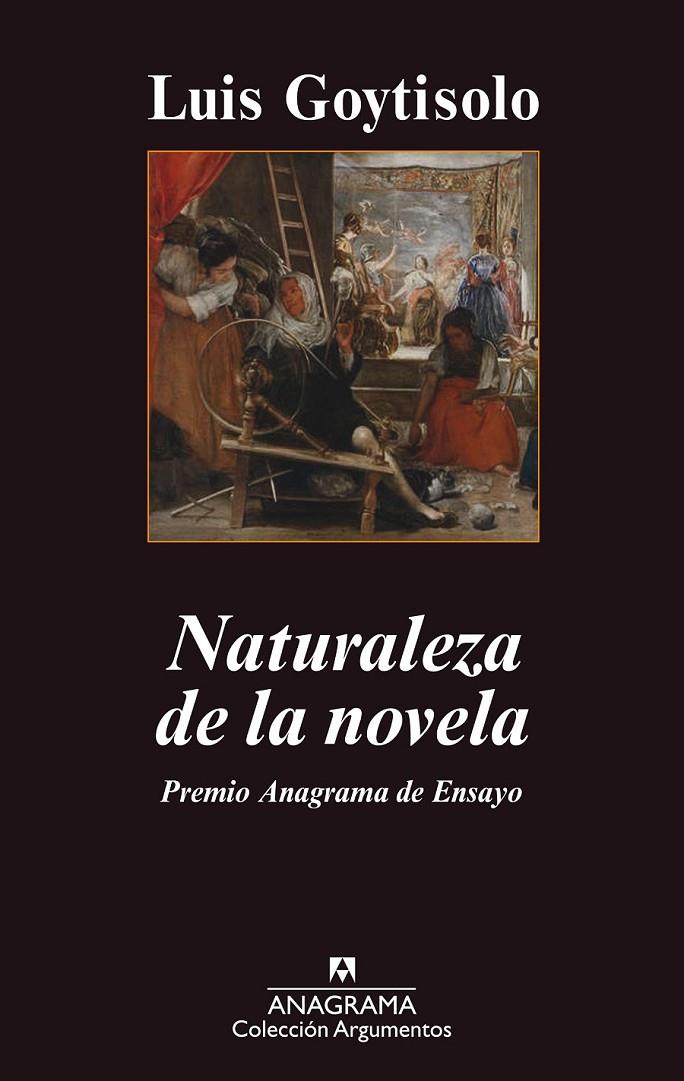 Luis Goytisolo

Naturaleza de la novela

Premio Anagrama de Ensayo

ANAGRAMA
Colección Argumentos